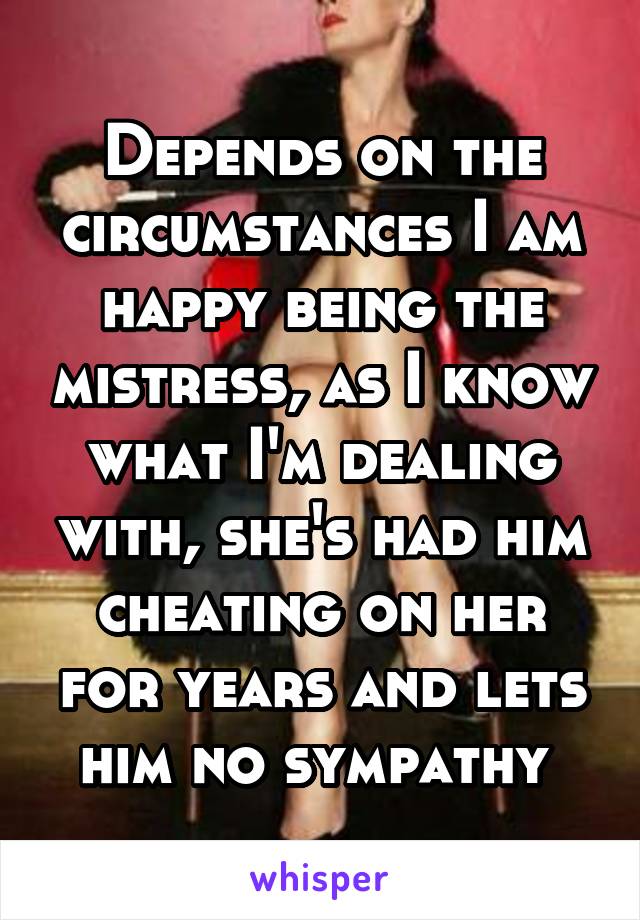 Depends on the circumstances I am happy being the mistress, as I know what I'm dealing with, she's had him cheating on her for years and lets him no sympathy

whisper